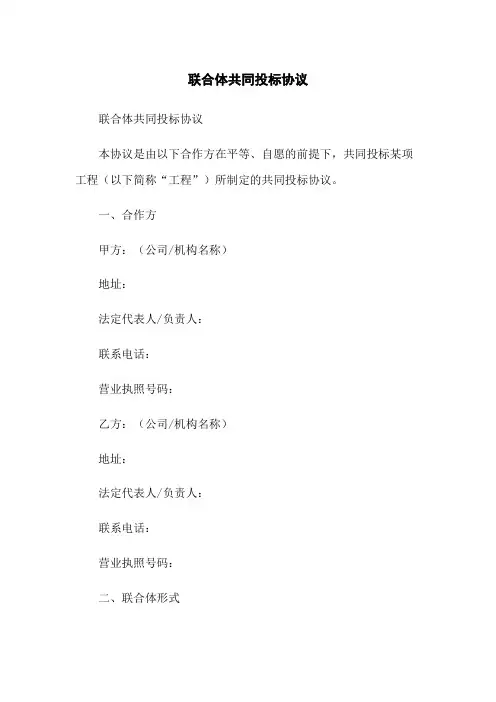 联合体共同投标协议

联合体共同投标协议

本协议是由以下合作方在平等、自愿的前提下，共同投标某项工程（以下简称“工程”）所制定的共同投标协议。

一、合作方

甲方：（公司/机构名称）

地址：

法定代表人/负责人：

联系电话：

营业执照号码：

乙方：（公司/机构名称）

地址：

法定代表人/负责人：

联系电话：

营业执照号码：

二、联合体形式